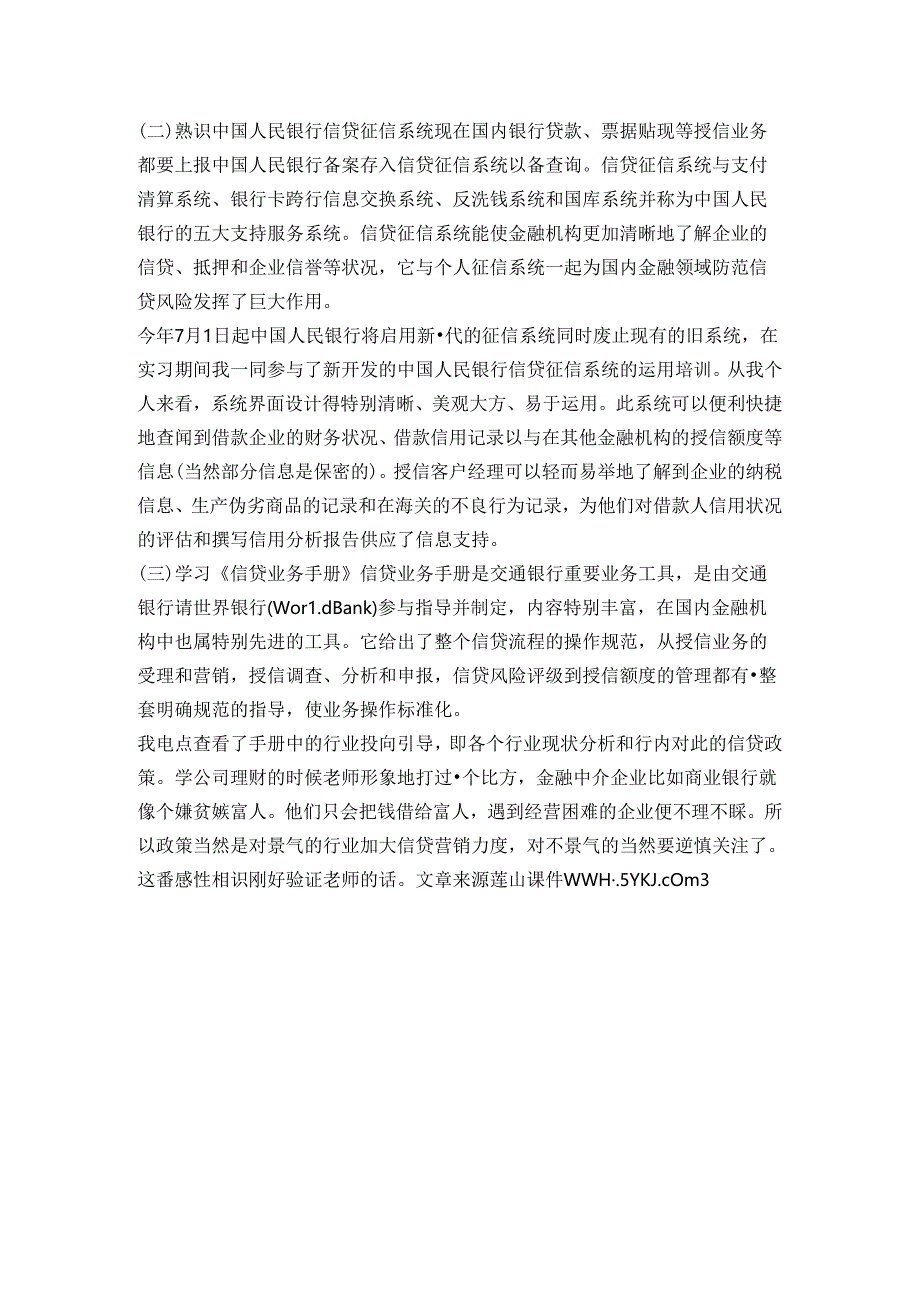 (二)熟识中国人民银行信贷征信系统现在国内银行贷款、票据贴现等授信业务都要上报中国人民银行备案存入信贷征信系统以备查询。信贷征信系统与支付清算系统、银行卡跨行信息交换系统、反洗钱系统和国库系统并称为中国人民银行的五大支持服务系统。信贷征信系统能使金融机构更加清晰地了解企业的信贷、抵押和企业信誉等状况，它与个人征信系统一起为国内金融领域防范信贷风险发挥了巨大作用。

今年7月1日起中国人民银行将启用新•代的征信系统同时废止现有的旧系统，在实习期间我一同参与了新开发的中国人民银行信贷征信系统的运用培训。从我个人来看，系统界面设计得特别清晰、美观大方、易于运用。此系统可以便利快捷地查闻到借款企业的财务状况、借款信用记录以与在其他金融机构的授信额度等信息(当然部分信息是保密的)。授信客户经理可以轻而易举地了解到企业的纳税信息、生产伪劣商品的记录和在海关的不良行为记录，为他们对借款人信用状况的评估和撰写信用分析报告供应了信息支持。

(三)学习《信贷业务手册》信贷业务手册是交通银行重要业务工具，是由交通银行请世界银行(Wor1.dBank)参与指导并制定，内容特别丰富，在国内金融机构中也属特别先进的工具。它给出了整个信贷流程的操作规范，从授信业务的受理和营销，授信调查、分析和申报，信贷风险评级到授信额度的管理都有•整套明确规范的指导，使业务操作标准化。

我电点查看了手册中的行业投向引导，即各个行业现状分析和行内对此的信贷政策。学公司理财的时候老师形象地打过•个比方，金融中介企业比如商业银行就像个嫌贫嫉富人。他们只会把钱借给富人，遇到经营困难的企业便不理不睬。所以政策当然是对景气的行业加大信贷营销力度，对不景气的当然要逆慎关注了。这番感性相识刚好验证老师的话。文章来源莲山课件WWH·.5YKJ.cOm3